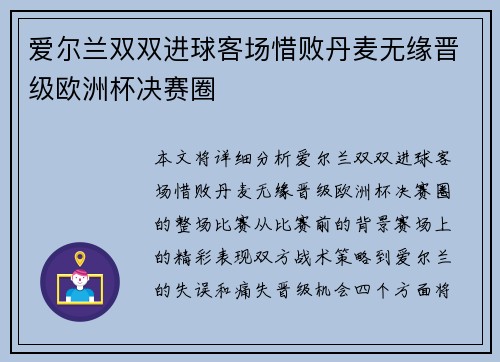 爱尔兰双双进球客场惜败丹麦无缘晋级欧洲杯决赛圈

本文将详细分析爱尔兰双双进球客场惜败丹麦无缘晋级欧洲杯决赛圈的整场比赛从比赛前的背景赛场上的精彩表现双方战术策略到爱尔兰的失误和痛失晋级机会四个方面将